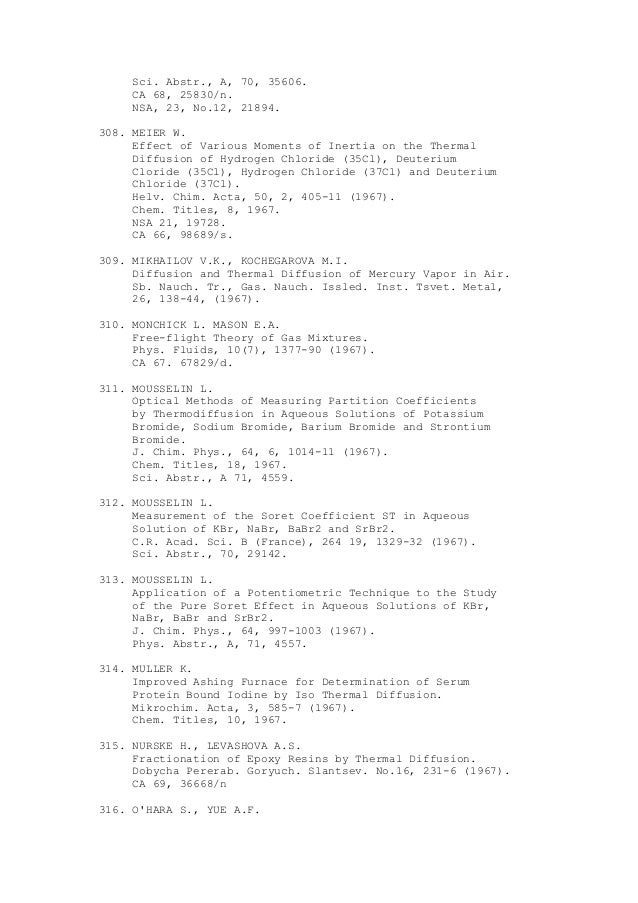 Sci. Abstr., A, 70, 35606.
CA 68, 25830/n.
NSA, 23, No.12, 21894.

308. MEIER W.
Effect of Various Moments of Inertia on the Thermal Diffusion of Hydrogen Chloride (35Cl), Deuterium Cloride (35Cl), Hydrogen Chloride (37Cl) and Deuterium Chloride (37Cl).
Helv. Chim. Acta, 50, 2, 405-11 (1967).
Chem. Titles, 8, 1967.
NSA 21, 19728.
CA 66, 98689/s.

309. MIKHAILOV V.K., KOCHEGAROVA M.I.
Diffusion and Thermal Diffusion of Mercury Vapor in Air.
Sb. Nauch. Tr., Gas. Nauch. Issled. Inst. Tsvet. Metal, 26, 138-44, (1967).

310. MONCHICK L. MASON E.A.
Free-flight Theory of Gas Mixtures.
Phys. Fluids, 10(7), 1377-90 (1967).
CA 67. 67829/d.

311. MOUSSELIN L.
Optical Methods of Measuring Partition Coefficients by Thermodiffusion in Aqueous Solutions of Potassium Bromide, Sodium Bromide, Barium Bromide and Strontium Bromide.
J. Chim. Phys., 64, 6, 1014-11 (1967).
Chem. Titles, 18, 1967.
Sci. Abstr., A 71, 4559.

312. MOUSSELIN L.
Measurement of the Soret Coefficient ST in Aqueous Solution of KBr, NaBr, BaBr2 and SrBr2.
C.R. Acad. Sci. B (France), 264 19, 1329-32 (1967).
Sci. Abstr., 70, 29142.

313. MOUSSELIN L.
Application of a Potentiometric Technique to the Study of the Pure Soret Effect in Aqueous Solutions of KBr, NaBr, BaBr and SrBr2.
J. Chim. Phys., 64, 997-1003 (1967).
Phys. Abstr., A, 71, 4557.

314. MULLER K.
Improved Ashing Furnace for Determination of Serum Protein Bound Iodine by Iso Thermal Diffusion.
Mikrochim. Acta, 3, 585-7 (1967).
Chem. Titles, 10, 1967.

315. NURSKE H., LEVASHOVA A.S.
Fractionation of Epoxy Resins by Thermal Diffusion.
Dobycha Pererab. Goryuch. Slantsev. No.16, 231-6 (1967).
CA 69, 36668/n

316. O'HARA S., YUE A.F.